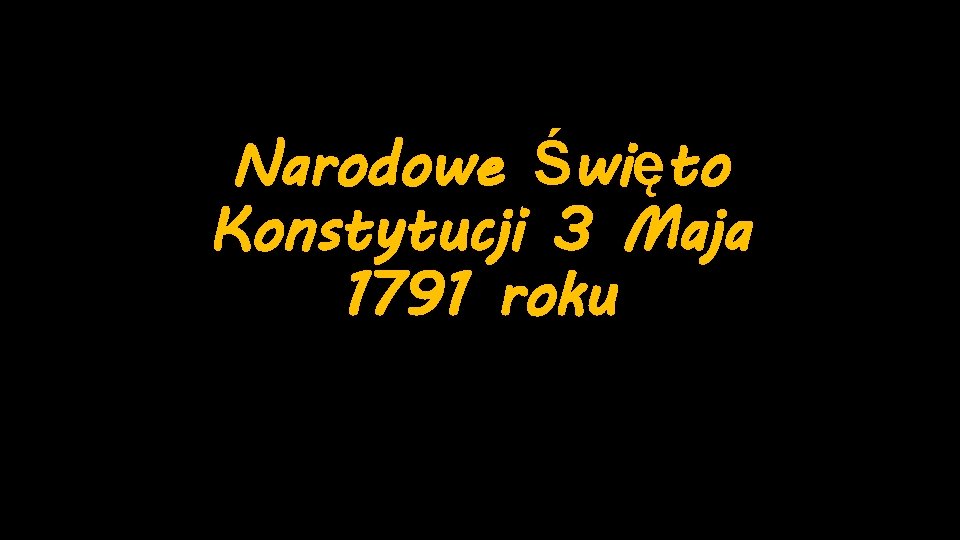 Narodowe Święto Konstytucji 3 Maja 1791 roku